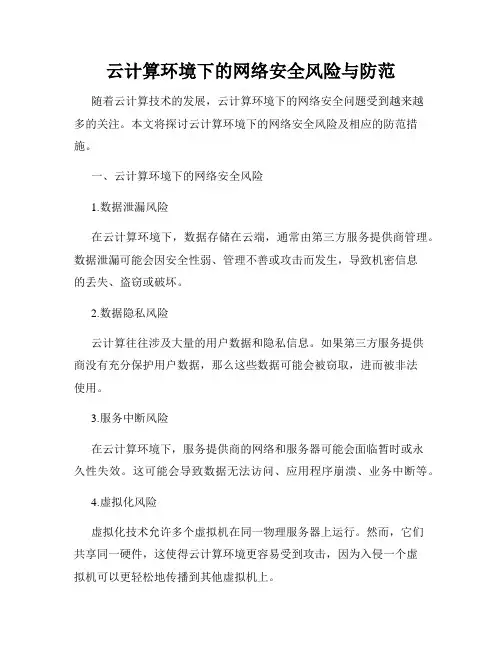 云计算环境下的网络安全风险与防范

随着云计算技术的发展，云计算环境下的网络安全问题受到越来越多的关注。本文将探讨云计算环境下的网络安全风险及相应的防范措施。

一、云计算环境下的网络安全风险

1.数据泄漏风险

在云计算环境下，数据存储在云端，通常由第三方服务提供商管理。数据泄漏可能会因安全性弱、管理不善或攻击而发生，导致机密信息的丢失、盗窃或破坏。

2.数据隐私风险

云计算往往涉及大量的用户数据和隐私信息。如果第三方服务提供商没有充分保护用户数据，那么这些数据可能会被窃取，进而被非法使用。

3.服务中断风险

在云计算环境下，服务提供商的网络和服务器可能会面临暂时或永久性失效。这可能会导致数据无法访问、应用程序崩溃、业务中断等。

4.虚拟化风险

虚拟化技术允许多个虚拟机在同一物理服务器上运行。然而，它们共享同一硬件，这使得云计算环境更容易受到攻击，因为入侵一个虚拟机可以更轻松地传播到其他虚拟机上。